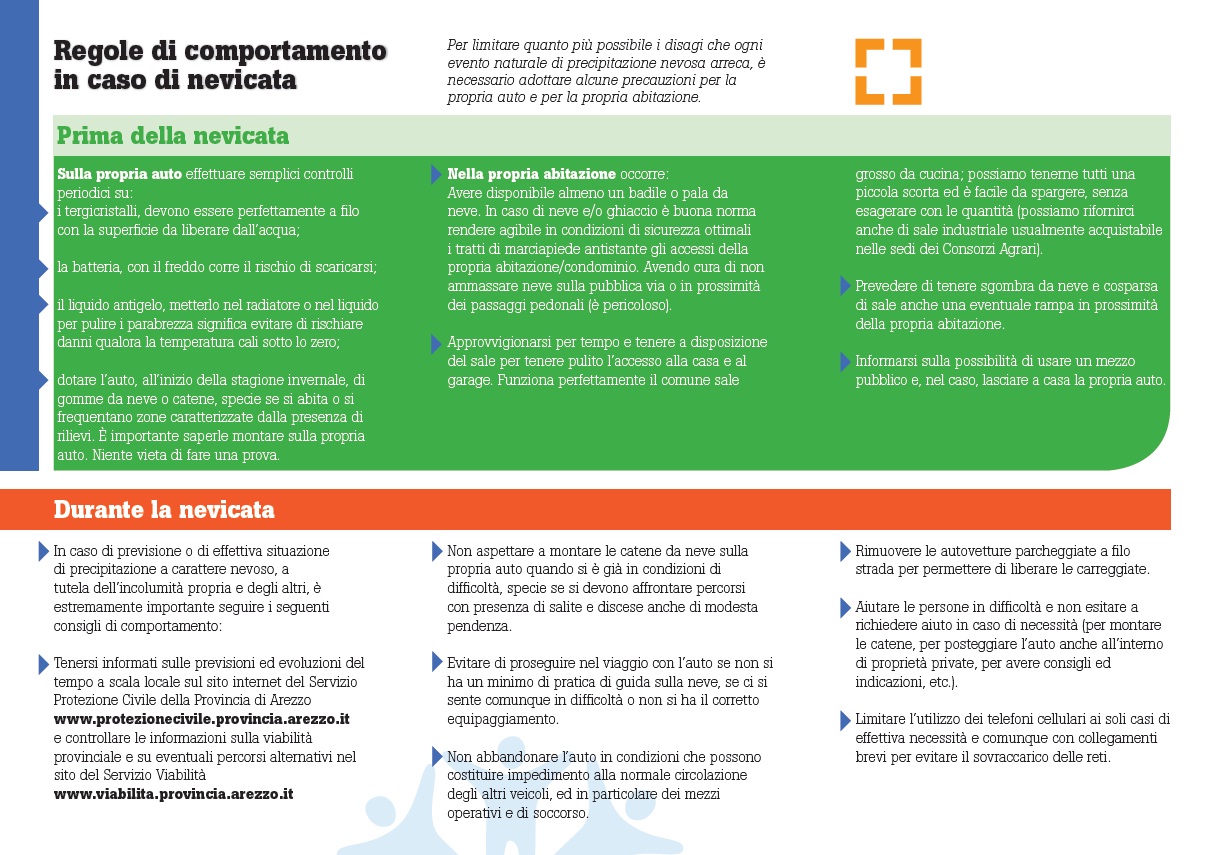 Regole di comportamento in caso di nevicata

Per limitare quanto più possibile i disagi che ogni evento naturale di precipitazione nevosa arreca, è necessario adottare alcune precauzioni per la propria auto e per la propria abitazione.

Prima della nevicata

Sulla propria auto effettuare semplici controlli periodici su:

i tergicristalli, devono essere perfettamente a filo con la superficie da liberare dall'acqua;

la batteria, con il freddo corre il rischio di scaricarsi;

il liquido antigelo, metterlo nel radiatore o nel liquido per pulire i parabrezza significa evitare di rischiare danni qualora la temperatura cali sotto lo zero;

dotare l'auto, all'inizio della stagione invernale, di gomme da neve o catene, specie se si abita o si frequentano zone caratterizzate dalla presenza di rilievi. È importante saperle montare sulla propria auto. Niente vieta di fare una prova.

Nella propria abitazione occorre:
Avere disponibile almeno un badile o pala da neve. In caso di neve e/o ghiaccio è buona norma rendere agibile in condizioni di sicurezza ottimali i tratti di marciapiede antistante gli accessi della propria abitazione/condominio. Avendo cura di non ammassare neve sulla pubblica via o in prossimità dei passaggi pedonali (è pericoloso).

Approvvigionarsi per tempo e tenere a disposizione del sale per tenere pulito l'accesso alla casa e al garage. Funziona perfettamente il comune sale grosso da cucina; possiamo tenerne tutti una piccola scorta ed è facile da spargere, senza esagerare con le quantità (possiamo rifornirci anche di sale industriale usualmente acquistabile nelle sedi dei Consorzi Agrari).

Prevedere di tenere sgombra da neve e cosparsa di sale anche una eventuale rampa in prossimità della propria abitazione.

Informarsi sulla possibilità di usare un mezzo pubblico e, nel caso, lasciare a casa la propria auto.

Durante la nevicata

In caso di previsione o di effettiva situazione di precipitazione a carattere nevoso, a tutela dell'incolumità propria e degli altri, è estremamente importante seguire i seguenti consigli di comportamento:

Tenersi informati sulle previsioni ed evoluzioni del tempo a scala locale sul sito internet del Servizio Protezione Civile della Provincia di Arezzo www.protezionecivile.provincia.arezzo.it e controllare le informazioni sulla viabilità provinciale e su eventuali percorsi alternativi nel sito del Servizio Viabilità www.viabilita.provincia.arezzo.it

Non aspettare a montare le catene da neve sulla propria auto quando si è già in condizioni di difficoltà, specie se si devono affrontare percorsi con presenza di salite e discese anche di modesta pendenza.

Evitare di proseguire nel viaggio con l'auto se non si ha un minimo di pratica di guida sulla neve, se ci si sente comunque in difficoltà o non si ha il corretto equipaggiamento.

Non abbandonare l'auto in condizioni che possono costituire impedimento alla normale circolazione degli altri veicoli, ed in particolare dei mezzi operativi e di soccorso.

Rimuovere le autovetture parcheggiate a filo strada per permettere di liberare le carreggiate.

Aiutare le persone in difficoltà e non esitare a richiedere aiuto in caso di necessità (per montare le catene, per posteggiare l'auto anche all'interno di proprietà private, per avere consigli ed indicazioni, etc.).

Limitare l'utilizzo dei telefoni cellulari ai soli casi di effettiva necessità e comunque con collegamenti brevi per evitare il sovraccarico delle reti.